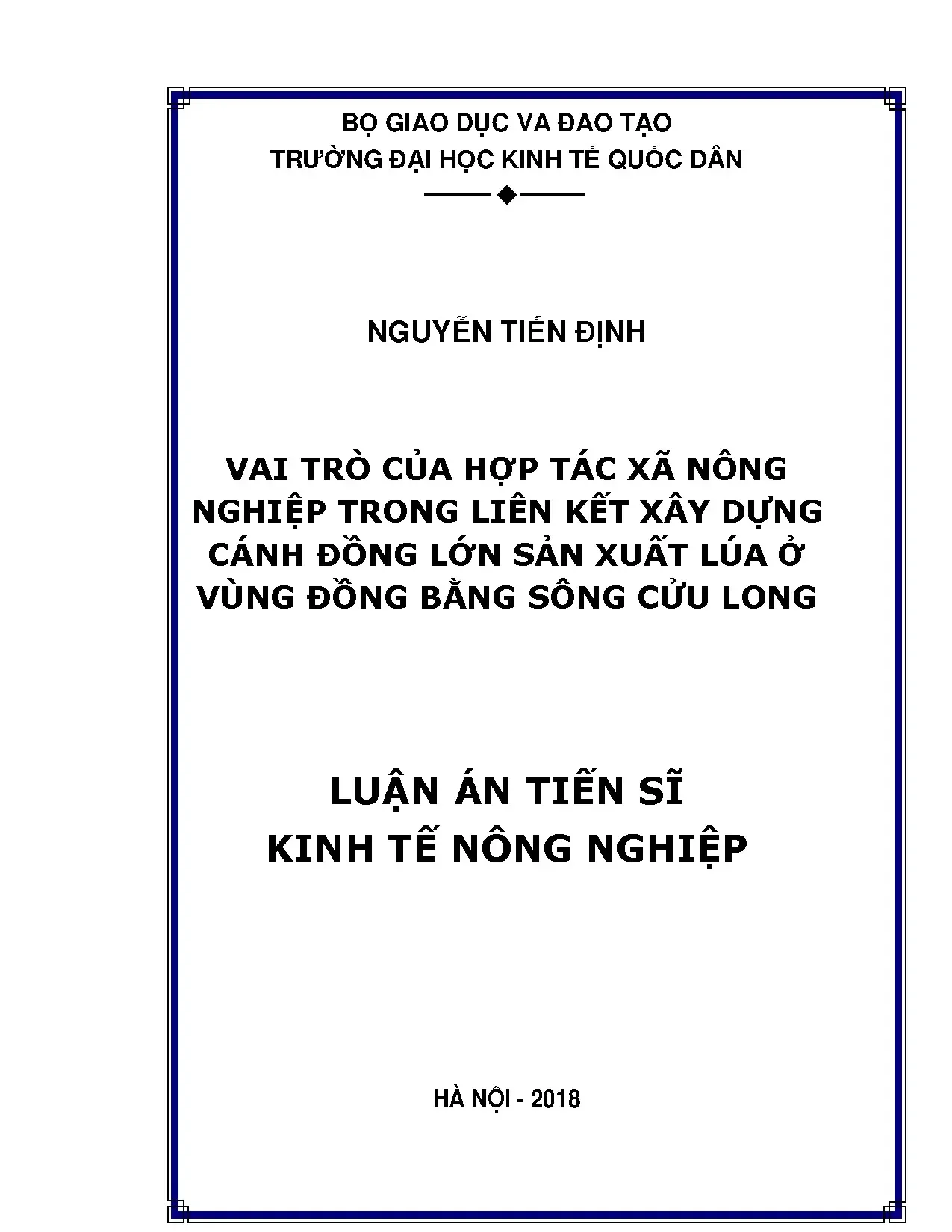 BỘ GIAO DỤC VA ĐAO TẠO
TRƯỜNG ĐẠI HỌC KINH TẾ QUỐC DÂN

NGUYỄN TIẾN ĐỊNH

VAI TRÒ CỦA HỢP TÁC XÃ NÔNG NGHIỆP TRONG LIÊN KẾT XÂY DỰNG CÁNH ĐỒNG LỚN SẢN XUẤT LÚA Ở VÙNG ĐỒNG BẰNG SÔNG CỬU LONG

LUẬN ÁN TIẾN SĨ
KINH TẾ NÔNG NGHIỆP

HÀ NỘI - 2018